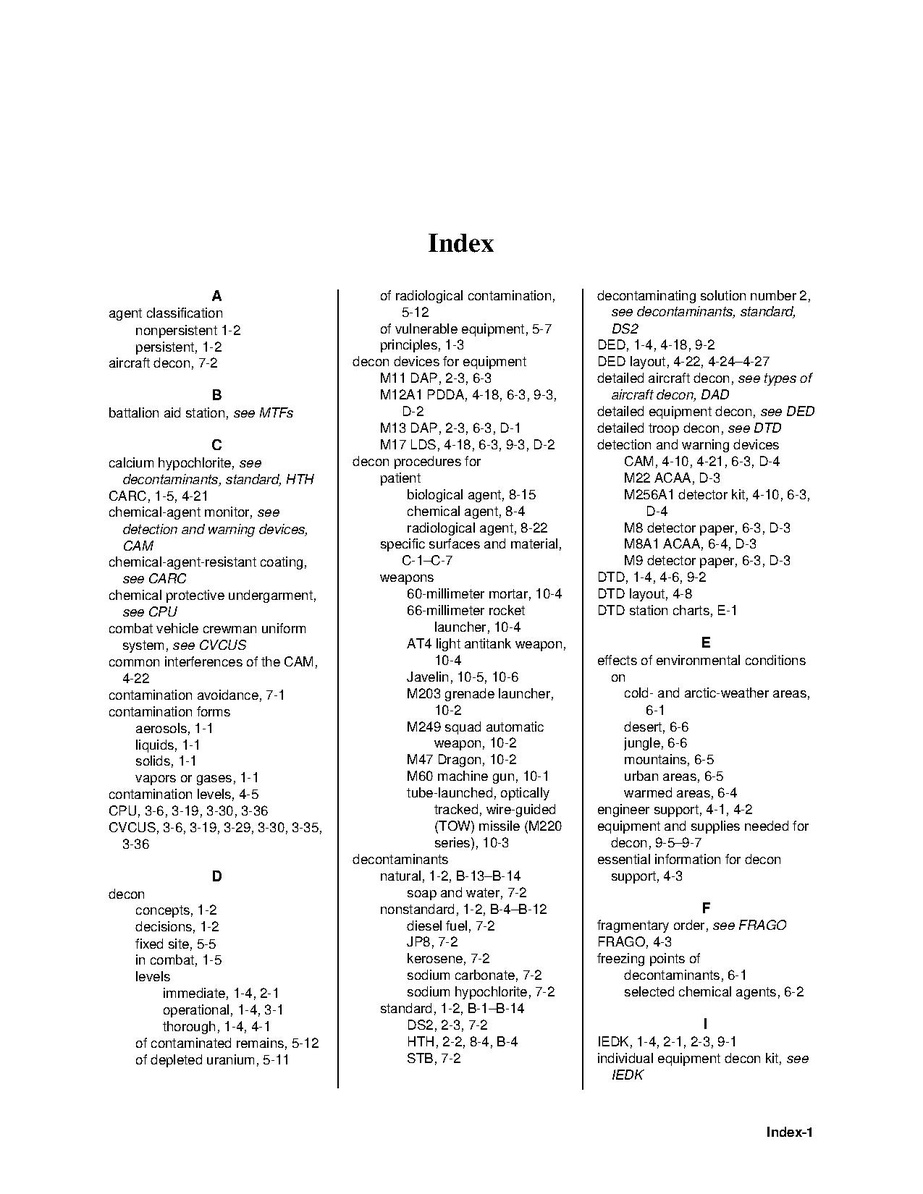 Index

A
agent classification
nonpersistent 1-2
persistent, 1-2
aircraft decon, 7-2

B
battalion aid station, see MTFs

C
calcium hypochlorite, see decontaminants, standard, HTH
CARC, 1-5, 4-21
chemical-agent monitor, see detection and warning devices, CAM
chemical-agent-resistant coating, see CARC
chemical protective undergarment, see CPU
combat vehicle crewman uniform system, see CVCUS
common interferences of the CAM, 4-22
contamination avoidance, 7-1
contamination forms
aerosols, 1-1
liquids, 1-1
solids, 1-1
vapors or gases, 1-1
contamination levels, 4-5
CPU, 3-6, 3-19, 3-30, 3-36
CVCUS, 3-6, 3-19, 3-29, 3-30, 3-35, 3-36

D
decon
concepts, 1-2
decisions, 1-2
fixed site, 5-5
in combat, 1-5
levels
immediate, 1-4, 2-1
operational, 1-4, 3-1
thorough, 1-4, 4-1
of contaminated remains, 5-12
of depleted uranium, 5-11
of radiological contamination, 5-12
of vulnerable equipment, 5-7
principles, 1-3
decon devices for equipment
M11 DAP, 2-3, 6-3
M12A1 PDDA, 4-18, 6-3, 9-3, D-2
M13 DAP, 2-3, 6-3, D-1
M17 LDS, 4-18, 6-3, 9-3, D-2
decon procedures for
patient
biological agent, 8-15
chemical agent, 8-4
radiological agent, 8-22
specific surfaces and material, C-1–C-7
weapons
60-millimeter mortar, 10-4
66-millimeter rocket launcher, 10-4
AT4 light antitank weapon, 10-4
Javelin, 10-5, 10-6
M203 grenade launcher, 10-2
M249 squad automatic weapon, 10-2
M47 Dragon, 10-2
M60 machine gun, 10-1
tube-launched, optically tracked, wire-guided (TOW) missile (M220 series), 10-3
decontaminants
natural, 1-2, B-13–B-14
soap and water, 7-2
nonstandard, 1-2, B-4–B-12
diesel fuel, 7-2
JP8, 7-2
kerosene, 7-2
sodium carbonate, 7-2
sodium hypochlorite, 7-2
standard, 1-2, B-1–B-14
DS2, 2-3, 7-2
HTH, 2-2, 8-4, B-4
STB, 7-2
decontaminating solution number 2, see decontaminants, standard, DS2
DED, 1-4, 4-18, 9-2
DED layout, 4-22, 4-24–4-27
detailed aircraft decon, see types of aircraft decon, DAD
detailed equipment decon, see DED
detailed troop decon, see DTD
detection and warning devices
CAM, 4-10, 4-21, 6-3, D-4
M22 ACAA, D-3
M256A1 detector kit, 4-10, 6-3, D-4
M8 detector paper, 6-3, D-3
M8A1 ACAA, 6-4, D-3
M9 detector paper, 6-3, D-3
DTD, 1-4, 4-6, 9-2
DTD layout, 4-8
DTD station charts, E-1

E
effects of environmental conditions on
cold- and arctic-weather areas, 6-1
desert, 6-6
jungle, 6-6
mountains, 6-5
urban areas, 6-5
warmed areas, 6-4
engineer support, 4-1, 4-2
equipment and supplies needed for decon, 9-5–9-7
essential information for decon support, 4-3

F
fragmentary order, see FRAGO
FRAGO, 4-3
freezing points of
decontaminants, 6-1
selected chemical agents, 6-2

I
IEDK, 1-4, 2-1, 2-3, 9-1
individual equipment decon kit, see IEDK

Index-1